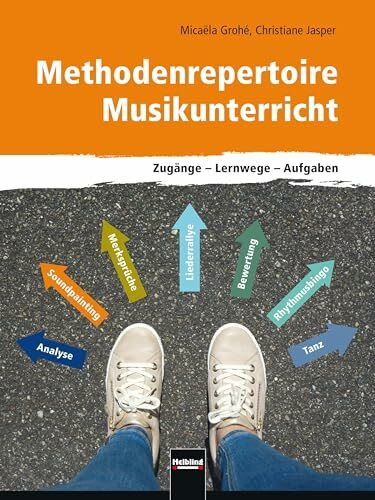 Micaëla Grohé, Christiane Jasper

Methodenrepertoire Musikunterricht

Zugänge – Lernwege – Aufgaben

Analyse

Soundpainting

Merksprüche

Liederrallye

Bewertung

Rhythmusbingo

Tanz

Helbling